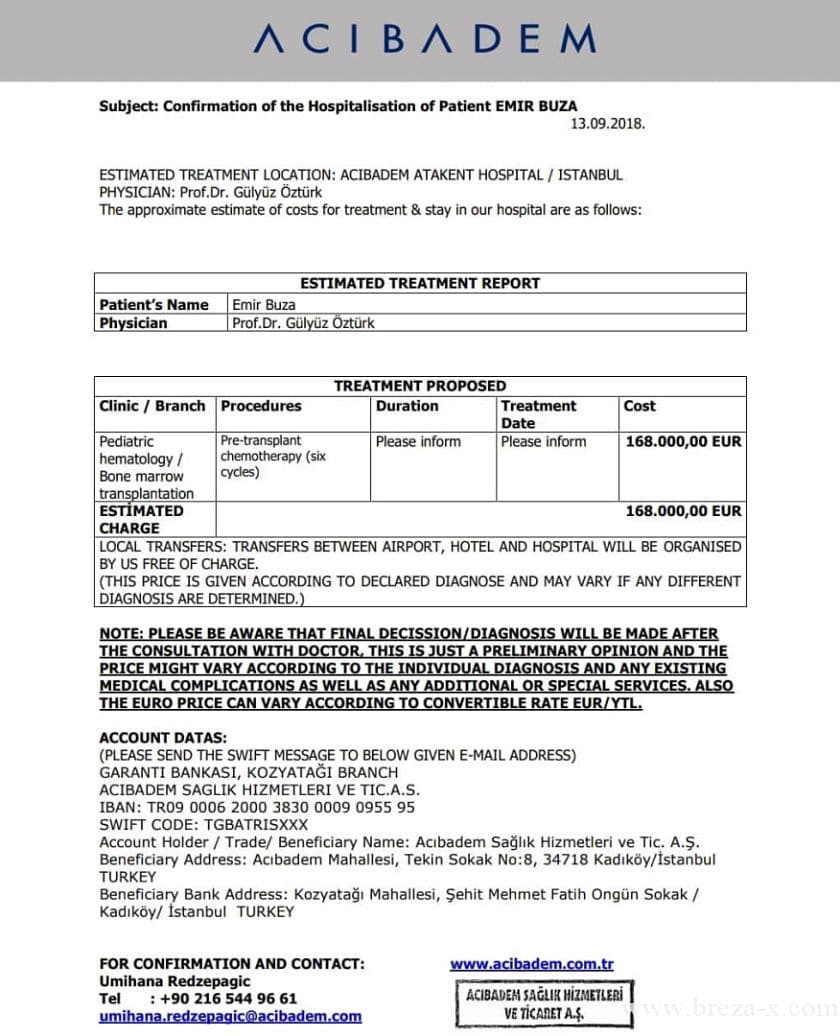 ACIBADEM

Subject: Confirmation of the Hospitalisation of Patient EMIR BUZA
13.09.2018.

ESTIMATED TREATMENT LOCATION: ACIBADEM ATAKENT HOSPITAL / ISTANBUL
PHYSICIAN: Prof.Dr. Gülyüz Öztürk
The approximate estimate of costs for treatment & stay in our hospital are as follows:

| ESTIMATED TREATMENT REPORT | |
|---|---|
| Patient's Name | Emir Buza |
| Physician | Prof.Dr. Gülyüz Öztürk |

| TREATMENT PROPOSED | | | | |
|---|---|---|---|---|
| Clinic / Branch | Procedures | Duration | Treatment Date | Cost |
| Pediatric hematology / Bone marrow transplantation | Pre-transplant chemotherapy (six cycles) | Please inform | Please inform | 168.000,00 EUR |
| ESTIMATED CHARGE | | | | 168.000,00 EUR |
| LOCAL TRANSFERS: TRANSFERS BETWEEN AIRPORT, HOTEL AND HOSPITAL WILL BE ORGANISED BY US FREE OF CHARGE. (THIS PRICE IS GIVEN ACCORDING TO DECLARED DIAGNOSE AND MAY VARY IF ANY DIFFERENT DIAGNOSIS ARE DETERMINED.) | | | | |

NOTE: PLEASE BE AWARE THAT FINAL DECISSION/DIAGNOSIS WILL BE MADE AFTER THE CONSULTATION WITH DOCTOR, THIS IS JUST A PRELIMINARY OPINION AND THE PRICE MIGHT VARY ACCORDING TO THE INDIVIDUAL DIAGNOSIS AND ANY EXISTING MEDICAL COMPLICATIONS AS WELL AS ANY ADDITIONAL OR SPECIAL SERVICES. ALSO THE EURO PRICE CAN VARY ACCORDING TO CONVERTIBLE RATE EUR/YTL.

ACCOUNT DATAS:
(PLEASE SEND THE SWIFT MESSAGE TO BELOW GIVEN E-MAIL ADDRESS)
GARANTI BANKASI, KOZYATAĞI BRANCH
ACIBADEM SAGLIK HIZMETLERI VE TIC.A.S.
IBAN: TR09 0006 2000 3830 0009 0955 95
SWIFT CODE: TGBATRISXXX
Account Holder / Trade/ Beneficiary Name: Acıbadem Sağlık Hizmetleri ve Tic. A.Ş.
Beneficiary Address: Acıbadem Mahallesi, Tekin Sokak No:8, 34718 Kadıköy/İstanbul TURKEY
Beneficiary Bank Address: Kozyatağı Mahallesi, Şehit Mehmet Fatih Ongün Sokak / Kadıköy/ İstanbul TURKEY

FOR CONFIRMATION AND CONTACT:
Umihana Redzepagic
Tel : +90 216 544 96 61
umihana.redzepagic@acibadem.com

www.acibadem.com.tr

ACIBADEM SAĞLIK HİZMETLERİ VE TİCARET A.Ş.

www.breza-x.com